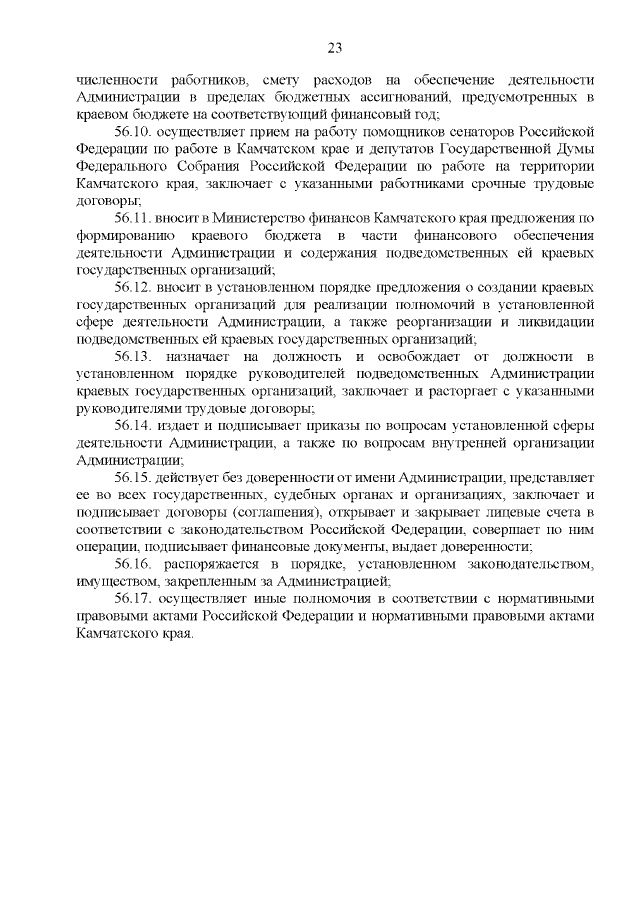 23

численности работников, смету расходов на обеспечение деятельности Администрации в пределах бюджетных ассигнований, предусмотренных в краевом бюджете на соответствующий финансовый год;

56.10. осуществляет прием на работу помощников сенаторов Российской Федерации по работе в Камчатском крае и депутатов Государственной Думы Федерального Собрания Российской Федерации по работе на территории Камчатского края, заключает с указанными работниками срочные трудовые договоры;

56.11. вносит в Министерство финансов Камчатского края предложения по формированию краевого бюджета в части финансового обеспечения деятельности Администрации и содержания подведомственных ей краевых государственных организаций;

56.12. вносит в установленном порядке предложения о создании краевых государственных организаций для реализации полномочий в установленной сфере деятельности Администрации, а также реорганизации и ликвидации подведомственных ей краевых государственных организаций;

56.13. назначает на должность и освобождает от должности в установленном порядке руководителей подведомственных Администрации краевых государственных организаций, заключает и расторгает с указанными руководителями трудовые договоры;

56.14. издает и подписывает приказы по вопросам установленной сферы деятельности Администрации, а также по вопросам внутренней организации Администрации;

56.15. действует без доверенности от имени Администрации, представляет ее во всех государственных, судебных органах и организациях, заключает и подписывает договоры (соглашения), открывает и закрывает лицевые счета в соответствии с законодательством Российской Федерации, совершает по ним операции, подписывает финансовые документы, выдает доверенности;

56.16. распоряжается в порядке, установленном законодательством, имуществом, закрепленным за Администрацией;

56.17. осуществляет иные полномочия в соответствии с нормативными правовыми актами Российской Федерации и нормативными правовыми актами Камчатского края.